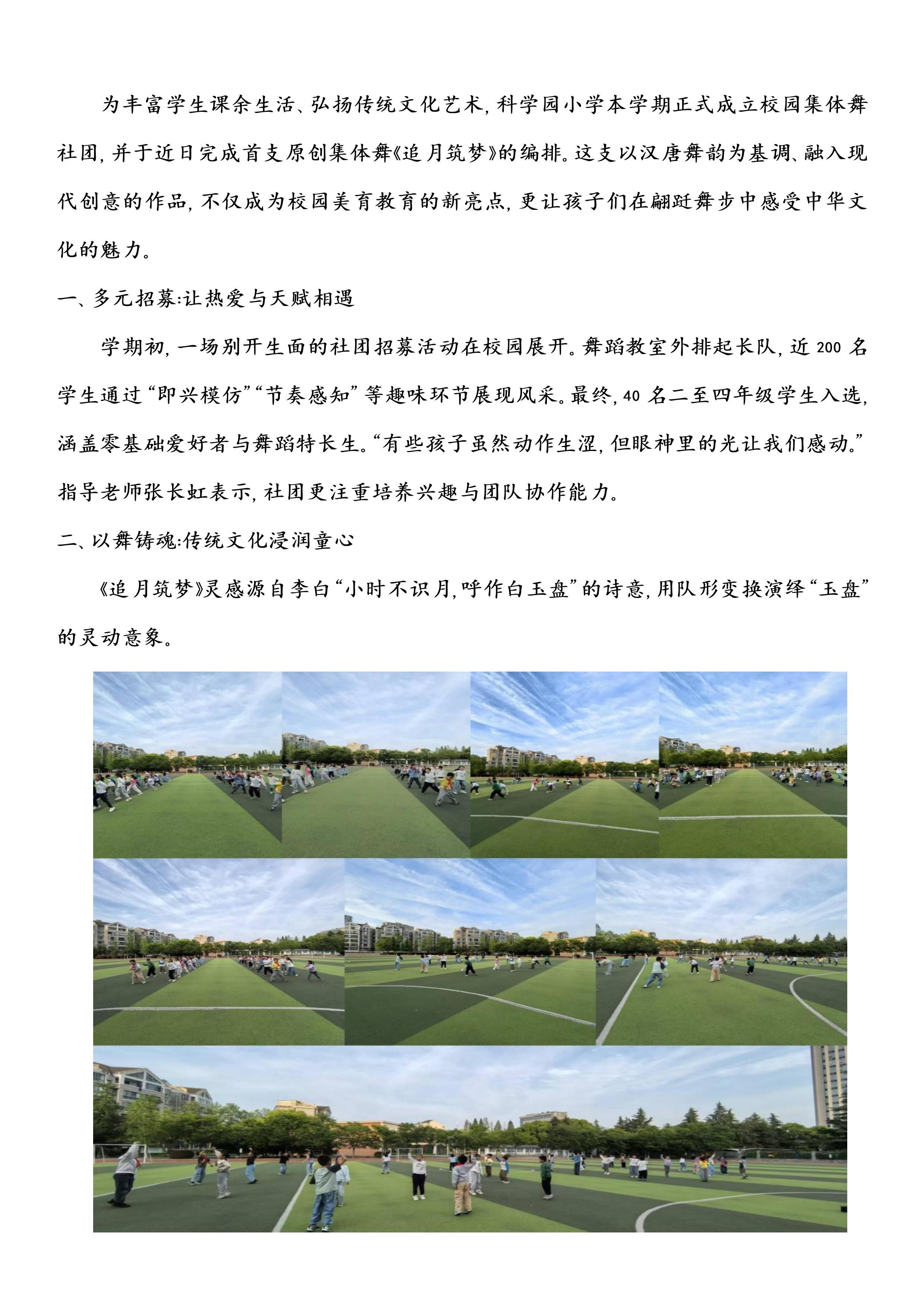 为丰富学生课余生活、弘扬传统文化艺术，科学园小学本学期正式成立校园集体舞社团，并于近日完成首支原创集体舞《追月筑梦》的编排。这支以汉唐舞韵为基调、融入现代创意的作品，不仅成为校园美育教育的新亮点，更让孩子们在翩跹舞步中感受中华文化的魅力。

一、多元招募:让热爱与天赋相遇

学期初，一场别开生面的社团招募活动在校园展开。舞蹈教室外排起长队，近 200 名学生通过“即兴模仿”“节奏感知”等趣味环节展现风采。最终，40 名二至四年级学生入选，涵盖零基础爱好者与舞蹈特长生。“有些孩子虽然动作生涩，但眼神里的光让我们感动。”指导老师张长虹表示，社团更注重培养兴趣与团队协作能力。

二、以舞铸魂:传统文化浸润童心

《追月筑梦》灵感源自李白“小时不识月，呼作白玉盘”的诗意，用队形变换演绎“玉盘”的灵动意象。